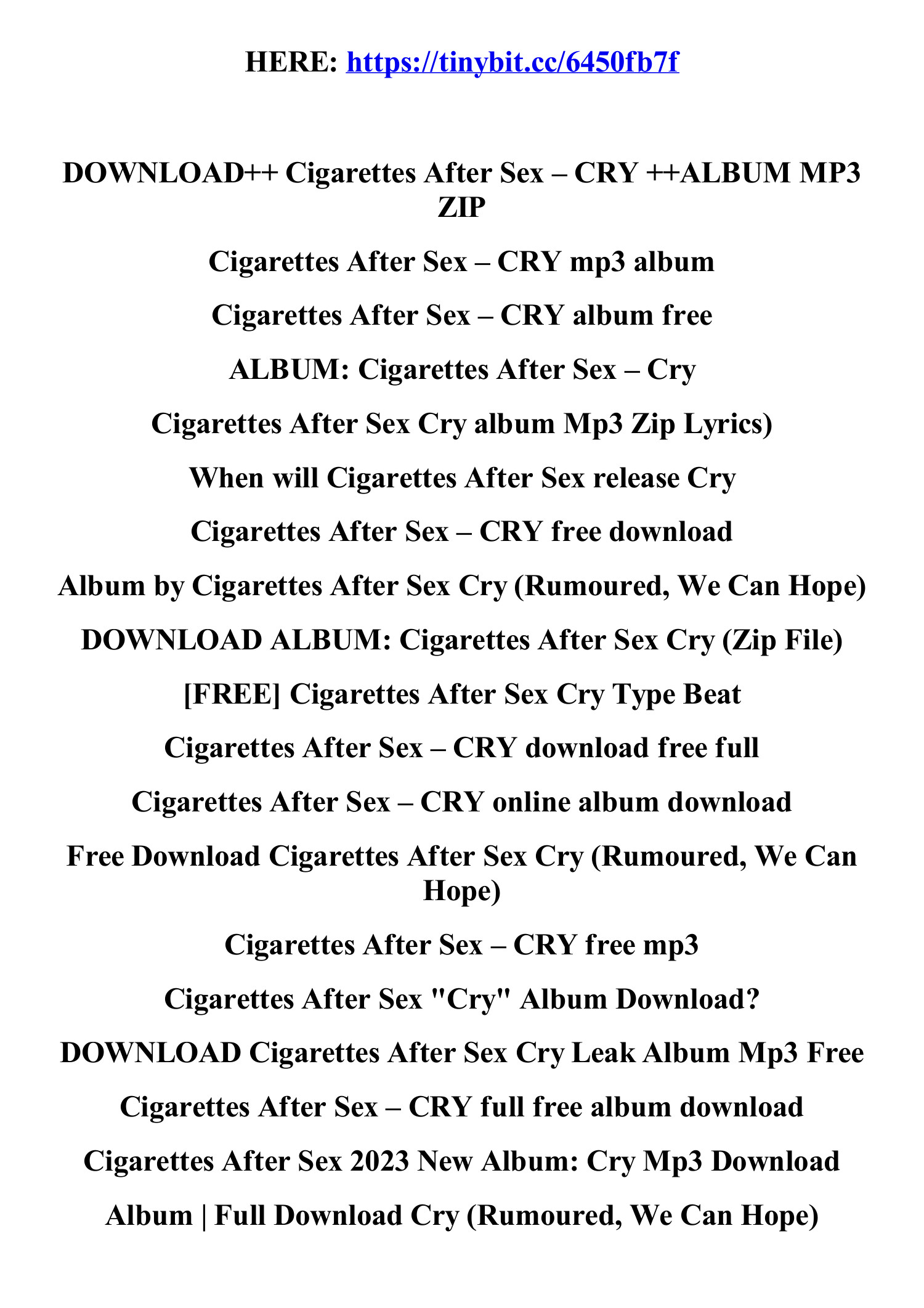 HERE: https://tinybit.cc/6450fb7f

DOWNLOAD++ Cigarettes After Sex – CRY ++ALBUM MP3 ZIP

Cigarettes After Sex – CRY mp3 album

Cigarettes After Sex – CRY album free

ALBUM: Cigarettes After Sex – Cry

Cigarettes After Sex Cry album Mp3 Zip Lyrics)

When will Cigarettes After Sex release Cry

Cigarettes After Sex – CRY free download

Album by Cigarettes After Sex Cry (Rumoured, We Can Hope)

DOWNLOAD ALBUM: Cigarettes After Sex Cry (Zip File)

[FREE] Cigarettes After Sex Cry Type Beat

Cigarettes After Sex – CRY download free full

Cigarettes After Sex – CRY online album download

Free Download Cigarettes After Sex Cry (Rumoured, We Can Hope)

Cigarettes After Sex – CRY free mp3

Cigarettes After Sex "Cry" Album Download?

DOWNLOAD Cigarettes After Sex Cry Leak Album Mp3 Free

Cigarettes After Sex – CRY full free album download

Cigarettes After Sex 2023 New Album: Cry Mp3 Download

Album | Full Download Cry (Rumoured, We Can Hope)